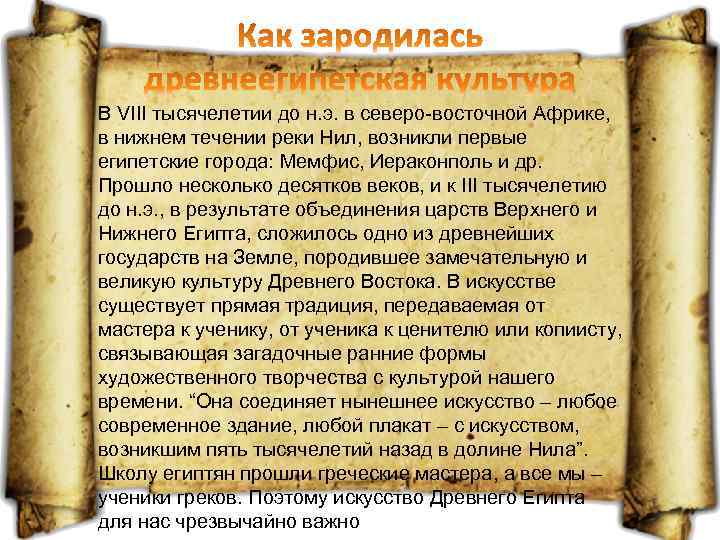 Как зародилась древнеегипетская культура

В VIII тысячелетии до н.э. в северо-восточной Африке, в нижнем течении реки Нил, возникли первые египетские города: Мемфис, Иераконполь и др. Прошло несколько десятков веков, и к III тысячелетию до н.э., в результате объединения царств Верхнего и Нижнего Египта, сложилось одно из древнейших государств на Земле, породившее замечательную и великую культуру Древнего Востока. В искусстве существует прямая традиция, передаваемая от мастера к ученику, от ученика к ценителю или копиисту, связывающая загадочные ранние формы художественного творчества с культурой нашего времени. “Она соединяет нынешнее искусство – любое современное здание, любой плакат – с искусством, возникшим пять тысячелетий назад в долине Нила”. Школу египтян прошли греческие мастера, а все мы – ученики греков. Поэтому искусство Древнего Египта для нас чрезвычайно важно